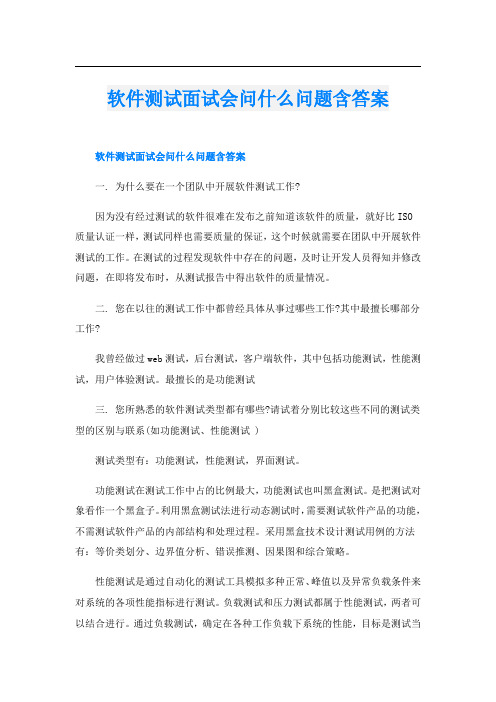 软件测试面试会问什么问题含答案

软件测试面试会问什么问题含答案

一. 为什么要在一个团队中开展软件测试工作?

因为没有经过测试的软件很难在发布之前知道该软件的质量，就好比 ISO 质量认证一样，测试同样也需要质量的保证，这个时候就需要在团队中开展软件测试的工作。在测试的过程发现软件中存在的问题，及时让开发人员得知并修改问题，在即将发布时，从测试报告中得出软件的质量情况。

二. 您在以往的测试工作中都曾经具体从事过哪些工作?其中最擅长哪部分工作?

我曾经做过 web 测试，后台测试，客户端软件，其中包括功能测试，性能测试，用户体验测试。最擅长的是功能测试

三. 您所熟悉的软件测试类型都有哪些?请试着分别比较这些不同的测试类型的区别与联系(如功能测试、性能测试 )

测试类型有：功能测试，性能测试，界面测试。

功能测试在测试工作中占的比例最大，功能测试也叫黑盒测试。是把测试对象看作一个黑盒子。利用黑盒测试法进行动态测试时，需要测试软件产品的功能，不需测试软件产品的内部结构和处理过程。采用黑盒技术设计测试用例的方法有：等价类划分、边界值分析、错误推测、因果图和综合策略。

性能测试是通过自动化的测试工具模拟多种正常、峰值以及异常负载条件来对系统的各项性能指标进行测试。负载测试和压力测试都属于性能测试，两者可以结合进行。通过负载测试，确定在各种工作负载下系统的性能，目标是测试当